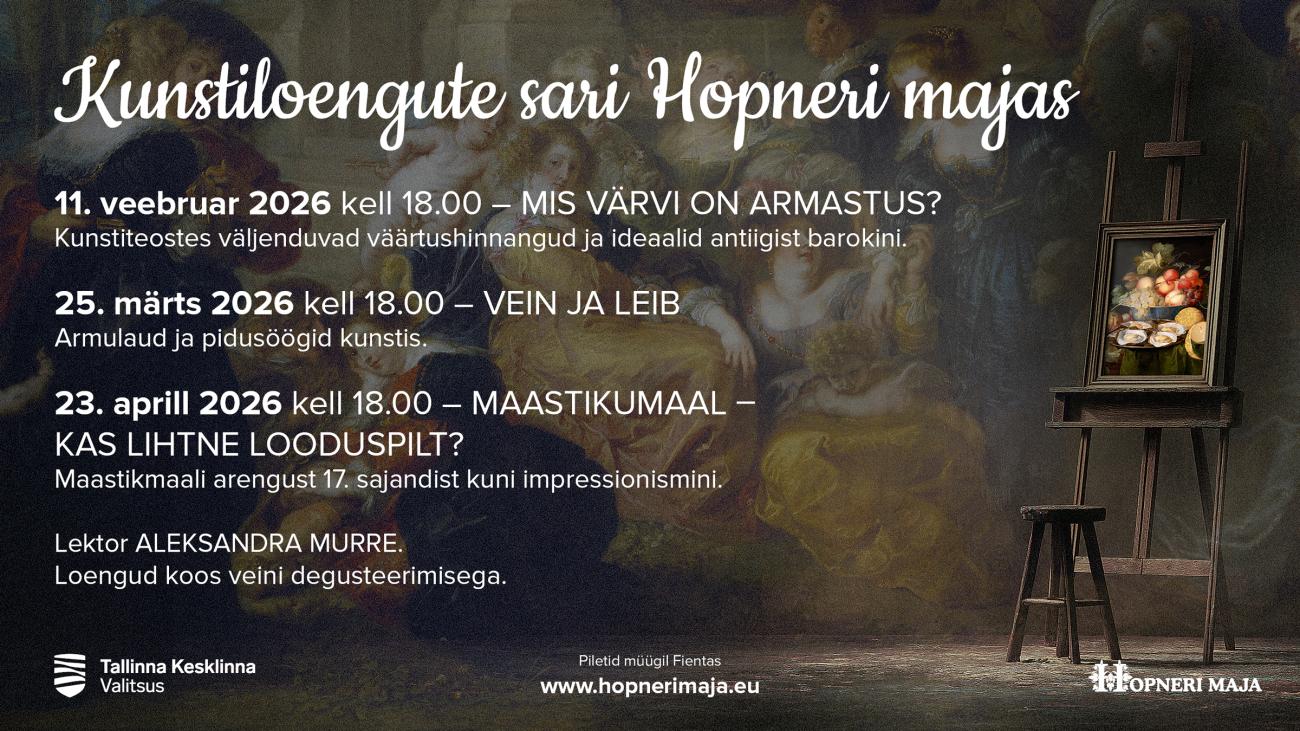 Kunstiloengute sari Hopneri majas

11. veebruar 2026 kell 18.00 – MIS VÄRVI ON ARMASTUS?
Kunstiteostes väljenduvad väärtushinnangud ja ideaalid antiigist barokini.

25. märts 2026 kell 18.00 – VEIN JA LEIB
Armulaud ja pidusöögid kunstis.

23. aprill 2026 kell 18.00 – MAASTIKUMAAL – KAS LIHTNE LOODUSPILT?
Maastikmaali arengust 17. sajandist kuni impressionismini.

Lektor ALEKSANDRA MURRE.
Loengud koos veini degusteerimisega.

Tallinna Kesklinna
Valitsus

Piletid müügil Fientas
www.hopnerimaja.eu

HOPNERI MAJA